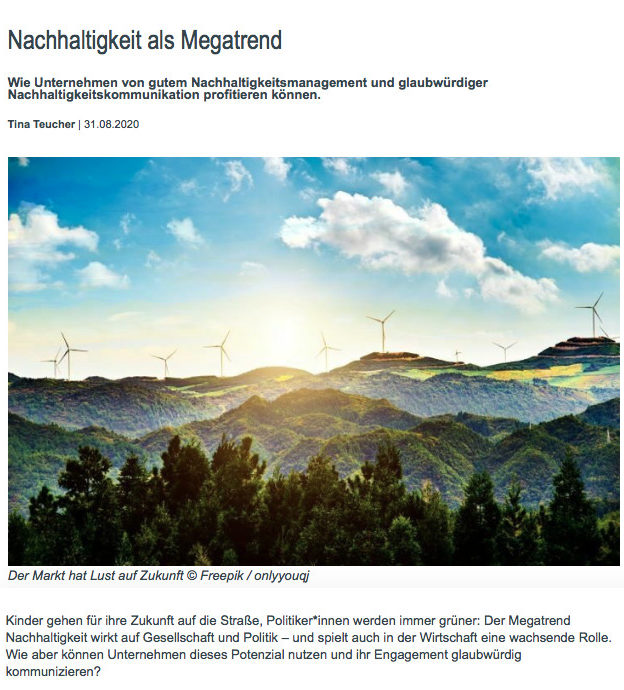 Nachhaltigkeit als Megatrend

Wie Unternehmen von gutem Nachhaltigkeitsmanagement und glaubwürdiger Nachhaltigkeitskommunikation profitieren können.

Tina Teucher | 31.08.2020

Der Markt hat Lust auf Zukunft © Freepik / onlyyouqj

Kinder gehen für ihre Zukunft auf die Straße, Politiker*innen werden immer grüner: Der Megatrend Nachhaltigkeit wirkt auf Gesellschaft und Politik – und spielt auch in der Wirtschaft eine wachsende Rolle. Wie aber können Unternehmen dieses Potenzial nutzen und ihr Engagement glaubwürdig kommunizieren?